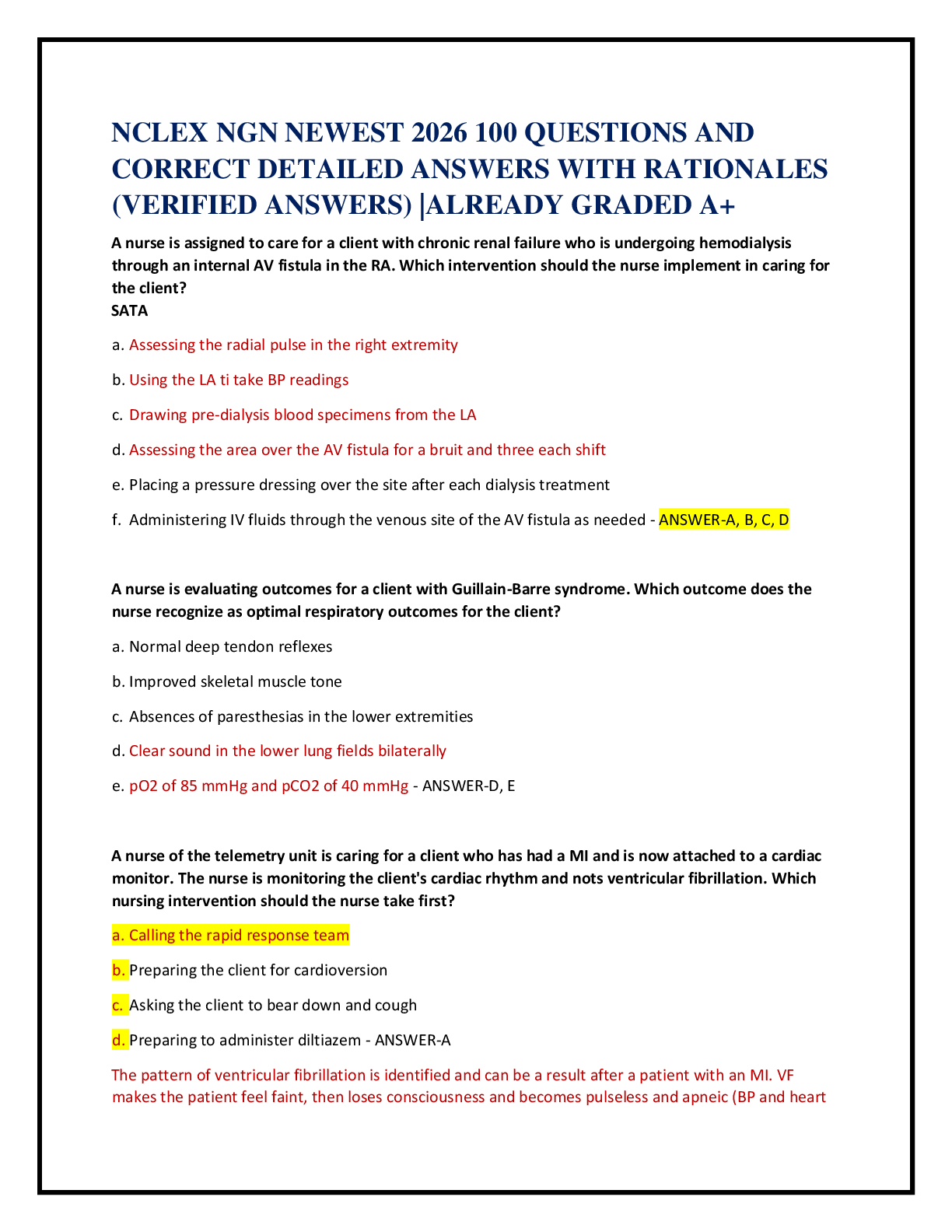 NCLEX NGN NEWEST 2026 100 QUESTIONS AND CORRECT DETAILED ANSWERS WITH RATIONALES (VERIFIED ANSWERS) |ALREADY GRADED A+

A nurse is assigned to care for a client with chronic renal failure who is undergoing hemodialysis through an internal AV fistula in the RA. Which intervention should the nurse implement in caring for the client?
SATA

a. Assessing the radial pulse in the right extremity

b. Using the LA ti take BP readings

c. Drawing pre-dialysis blood specimens from the LA

d. Assessing the area over the AV fistula for a bruit and three each shift

e. Placing a pressure dressing over the site after each dialysis treatment

f. Administering IV fluids through the venous site of the AV fistula as needed - ANSWER-A, B, C, D

A nurse is evaluating outcomes for a client with Guillain-Barre syndrome. Which outcome does the nurse recognize as optimal respiratory outcomes for the client?

a. Normal deep tendon reflexes

b. Improved skeletal muscle tone

c. Absences of paresthesias in the lower extremities

d. Clear sound in the lower lung fields bilaterally

e. pO2 of 85 mmHg and pCO2 of 40 mmHg - ANSWER-D, E

A nurse of the telemetry unit is caring for a client who has had a MI and is now attached to a cardiac monitor. The nurse is monitoring the client's cardiac rhythm and nots ventricular fibrillation. Which nursing intervention should the nurse take first?

a. Calling the rapid response team

b. Preparing the client for cardioversion

c. Asking the client to bear down and cough

d. Preparing to administer diltiazem - ANSWER-A

The pattern of ventricular fibrillation is identified and can be a result after a patient with an MI. VF makes the patient feel faint, then loses consciousness and becomes pulseless and apneic (BP and heart